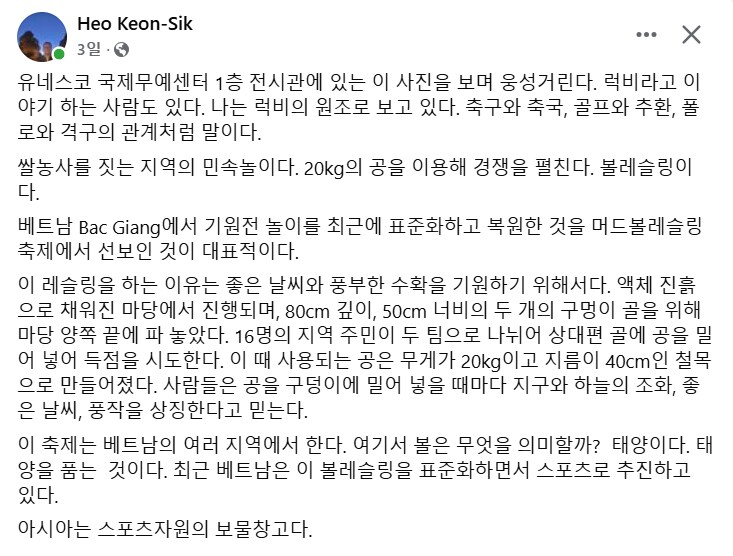 Heo Keon-Sik
3일 ·

유네스코 국제무예센터 1층 전시관에 있는 이 사진을 보며 웅성거린다. 럭비라고 이야기 하는 사람도 있다. 나는 럭비의 원조로 보고 있다. 축구와 축국, 골프와 추환, 폴로와 격구의 관계처럼 말이다.

쌀농사를 짓는 지역의 민속놀이다. 20kg의 공을 이용해 경쟁을 펼친다. 볼레슬링이다.

베트남 Bac Giang에서 기원전 놀이를 최근에 표준화하고 복원한 것을 머드볼레슬링 축제에서 선보인 것이 대표적이다.

이 레슬링을 하는 이유는 좋은 날씨와 풍부한 수확을 기원하기 위해서다. 액체 진흙으로 채워진 마당에서 진행되며, 80cm 깊이, 50cm 너비의 두 개의 구멍이 골을 위해 마당 양쪽 끝에 파 놓았다. 16명의 지역 주민이 두 팀으로 나뉘어 상대편 골에 공을 밀어 넣어 득점을 시도한다. 이 때 사용되는 공은 무게가 20kg이고 지름이 40cm인 철목으로 만들어졌다. 사람들은 공을 구덩이에 밀어 넣을 때마다 지구와 하늘의 조화, 좋은 날씨, 풍작을 상징한다고 믿는다.

이 축제는 베트남의 여러 지역에서 한다. 여기서 볼은 무엇을 의미할까? 태양이다. 태양을 품는 것이다. 최근 베트남은 이 볼레슬링을 표준화하면서 스포츠로 추진하고 있다.

아시아는 스포츠자원의 보물창고다.